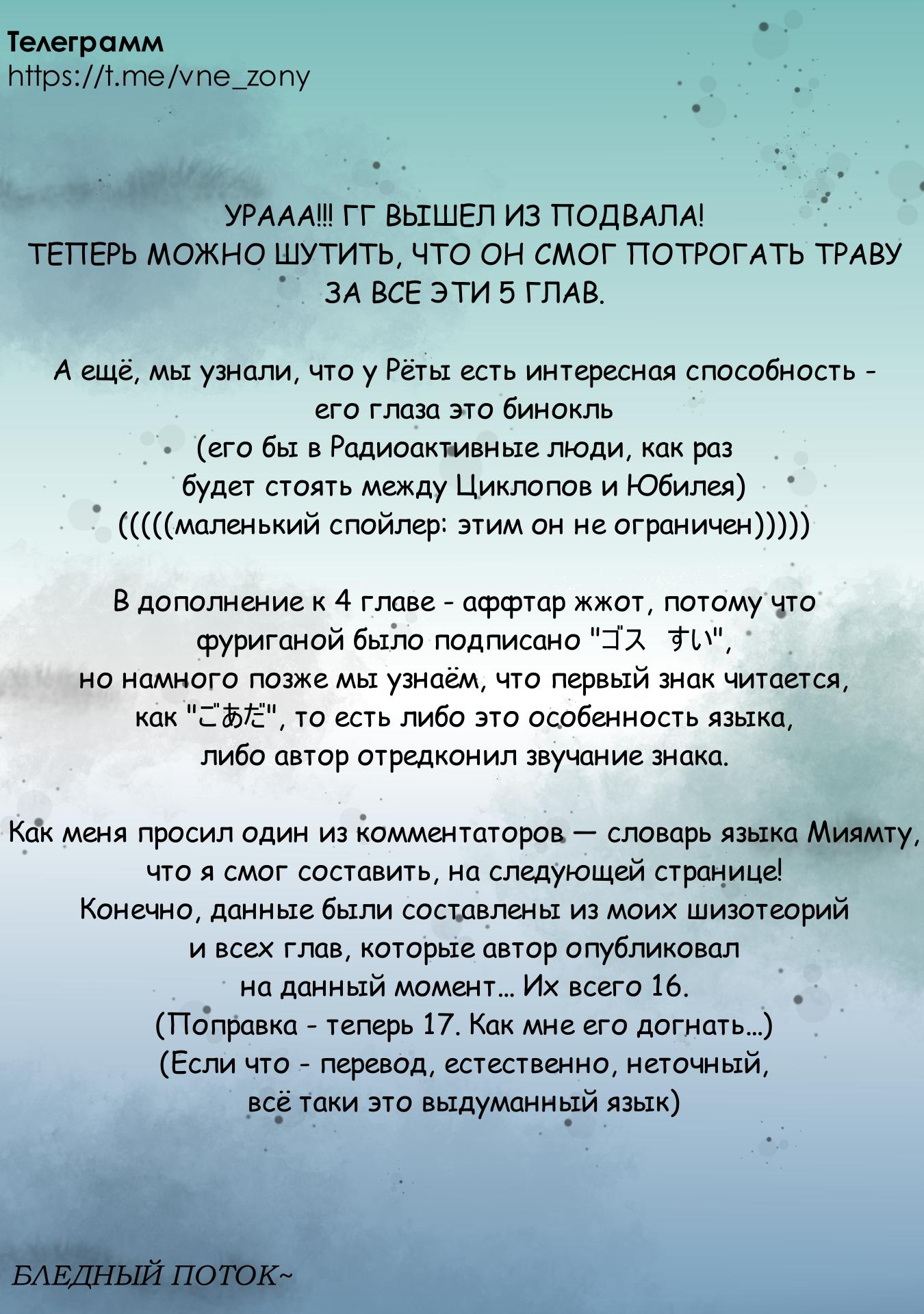 Телеграмм
https://t.me/vne_zony

УРААА!!! ГГ ВЫШЕЛ ИЗ ПОДВАЛА!
ТЕПЕРЬ МОЖНО ШУТИТЬ, ЧТО ОН СМОГ ПОТРОГАТЬ ТРАВУ ЗА ВСЕ ЭТИ 5 ГЛАВ.

А ещё, мы узнали, что у Рёты есть интересная способность - его глаза это бинокль
(его бы в Радиоактивные люди, как раз будет стоять между Циклопов и Юбилея)
(((((маленький спойлер: этим он не ограничен)))))

В дополнение к 4 главе - аффтар жжот, потому что фуриганой было подписано "ゴス すい",
но намного позже мы узнаём, что первый знак читается, как "ごあだ", то есть либо это особенность языка,
либо автор отредконил звучание знака.

Как меня просил один из комментаторов — словарь языка Миямту, что я смог составить, на следующей странице!
Конечно, данные были составлены из моих шизотеорий и всех глав, которые автор опубликовал на данный момент... Их всего 16.
(Поправка - теперь 17. Как мне его догнать...)
(Если что - перевод, естественно, неточный, всё таки это выдуманный язык)

БЛЕДНЫЙ ПОТОК~